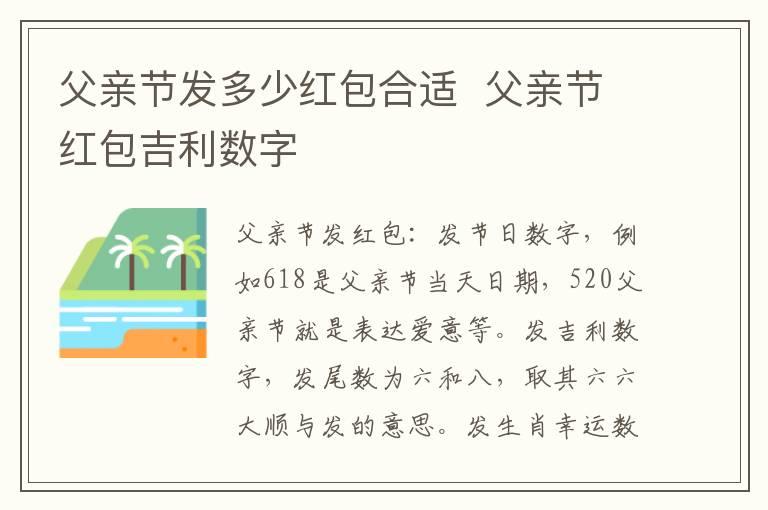 父亲节发多少红包合适 父亲节红包吉利数字

父亲节发红包：发节日数字，例如618是父亲节当天日期，520父亲节就是表达爱意等。发吉利数字，发尾数为六和八，取其六六大顺与发的意思。发生肖幸运数